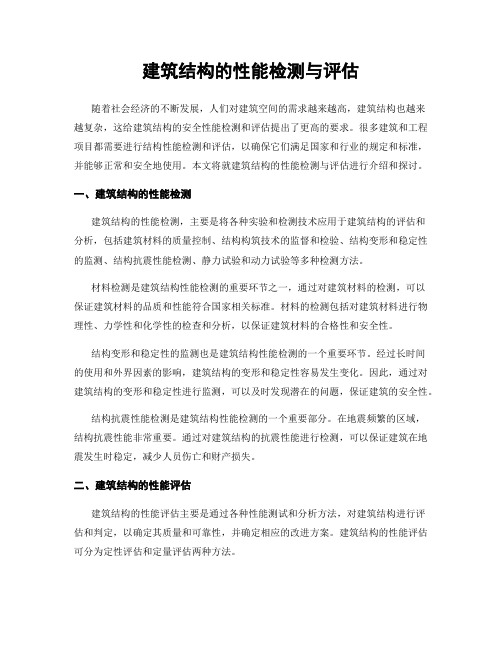 建筑结构的性能检测与评估

随着社会经济的不断发展，人们对建筑空间的需求越来越高，建筑结构也越来越复杂，这给建筑结构的安全性能检测和评估提出了更高的要求。很多建筑和工程项目都需要进行结构性能检测和评估，以确保它们满足国家和行业的规定和标准，并能够正常和安全地使用。本文将就建筑结构的性能检测与评估进行介绍和探讨。

一、建筑结构的性能检测

建筑结构的性能检测，主要是将各种实验和检测技术应用于建筑结构的评估和分析，包括建筑材料的质量控制、结构构筑技术的监督和检验、结构变形和稳定性的监测、结构抗震性能检测、静力试验和动力试验等多种检测方法。

材料检测是建筑结构性能检测的重要环节之一，通过对建筑材料的检测，可以保证建筑材料的品质和性能符合国家相关标准。材料的检测包括对建筑材料进行物理性、力学性和化学性的检查和分析，以保证建筑材料的合格性和安全性。

结构变形和稳定性的监测也是建筑结构性能检测的一个重要环节。经过长时间的使用和外界因素的影响，建筑结构的变形和稳定性容易发生变化。因此，通过对建筑结构的变形和稳定性进行监测，可以及时发现潜在的问题，保证建筑的安全性。

结构抗震性能检测是建筑结构性能检测的一个重要部分。在地震频繁的区域，结构抗震性能非常重要。通过对建筑结构的抗震性能进行检测，可以保证建筑在地震发生时稳定，减少人员伤亡和财产损失。

二、建筑结构的性能评估

建筑结构的性能评估主要是通过各种性能测试和分析方法，对建筑结构进行评估和判定，以确定其质量和可靠性，并确定相应的改进方案。建筑结构的性能评估可分为定性评估和定量评估两种方法。